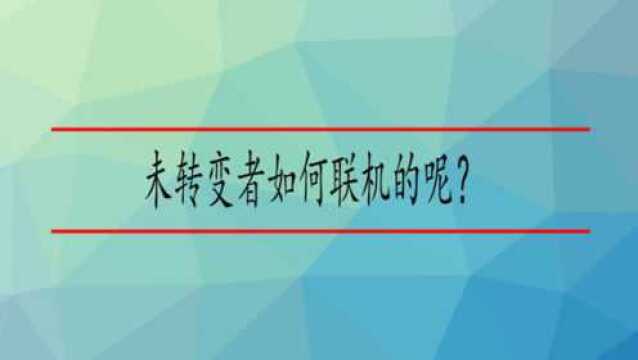 未转变者如何联机的呢?